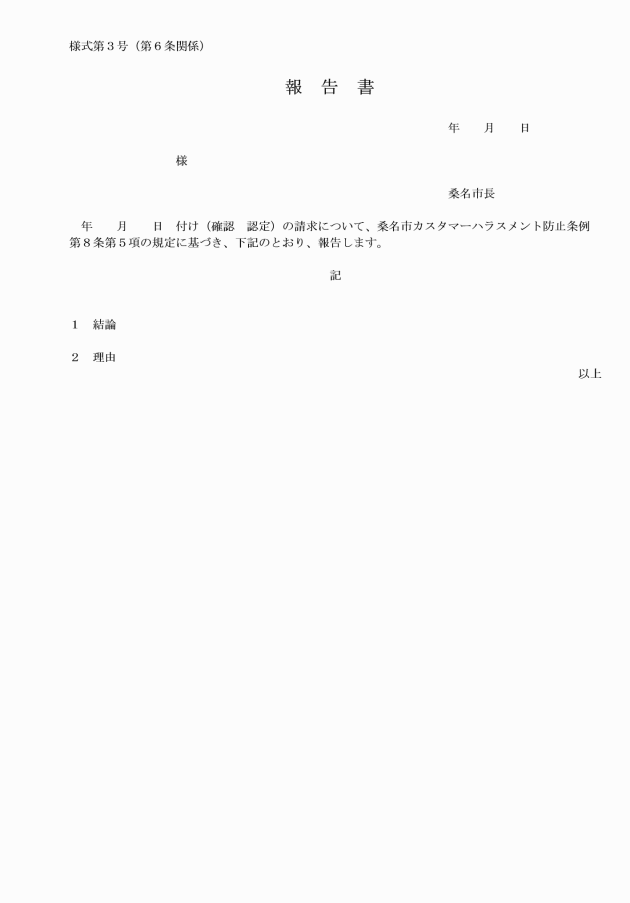 様式第３号（第６条関係）

報　告　書

年　　月　　日

様

桑名市長

年　　月　　日　付け（確認　認定）の請求について、桑名市カスタマーハラスメント防止条例第８条第５項の規定に基づき、下記のとおり、報告します。

記

１　結論

２　理由

以上